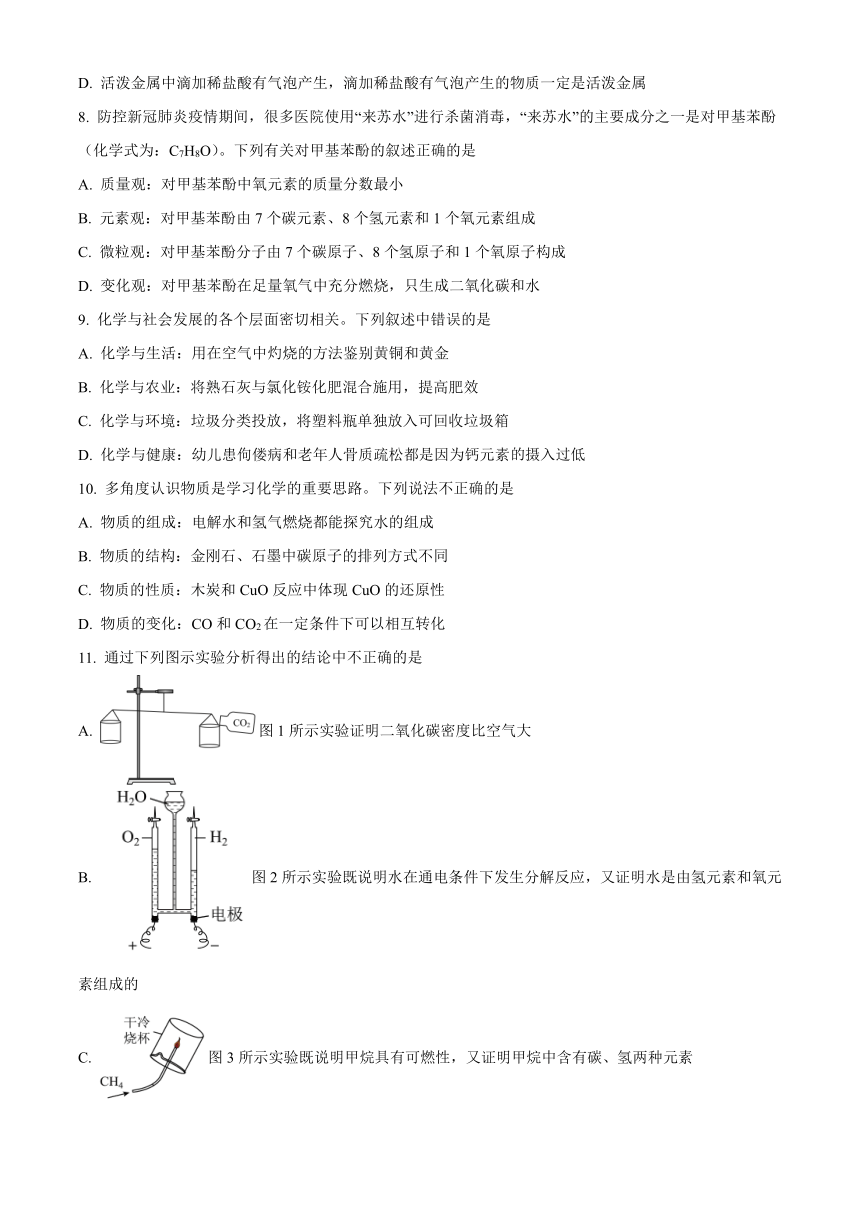 D. 活泼金属中滴加稀盐酸有气泡产生，滴加稀盐酸有气泡产生的物质一定是活泼金属

8. 防控新冠肺炎疫情期间，很多医院使用“来苏水”进行杀菌消毒，“来苏水”的主要成分之一是对甲基苯酚（化学式为：$C_7H_8O$）。下列有关对甲基苯酚的叙述正确的是

A. 质量观：对甲基苯酚中氧元素的质量分数最小

B. 元素观：对甲基苯酚由 7 个碳元素、8 个氢元素和 1 个氧元素组成

C. 微粒观：对甲基苯酚分子由 7 个碳原子、8 个氢原子和 1 个氧原子构成

D. 变化观：对甲基苯酚在足量氧气中充分燃烧，只生成二氧化碳和水

9. 化学与社会发展的各个层面密切相关。下列叙述中错误的是

A. 化学与生活：用在空气中灼烧的方法鉴别黄铜和黄金

B. 化学与农业：将熟石灰与氯化铵化肥混合施用，提高肥效

C. 化学与环境：垃圾分类投放，将塑料瓶单独放入可回收垃圾箱

D. 化学与健康：幼儿患佝偻病和老年人骨质疏松都是因为钙元素的摄入过低

10. 多角度认识物质是学习化学的重要思路。下列说法不正确的是

A. 物质的组成：电解水和氢气燃烧都能探究水的组成

B. 物质的结构：金刚石、石墨中碳原子的排列方式不同

C. 物质的性质：木炭和 CuO 反应中体现 CuO 的还原性

D. 物质的变化：CO 和 $CO_2$ 在一定条件下可以相互转化

11. 通过下列图示实验分析得出的结论中不正确的是

A. $CO_2$ 图 1 所示实验证明二氧化碳密度比空气大

B. $H_2O$ $O_2$ $H_2$ 电极 + − 图 2 所示实验既说明水在通电条件下发生分解反应，又证明水是由氢元素和氧元素组成的

C. 干冷烧杯 $CH_4$ 图 3 所示实验既说明甲烷具有可燃性，又证明甲烷中含有碳、氢两种元素